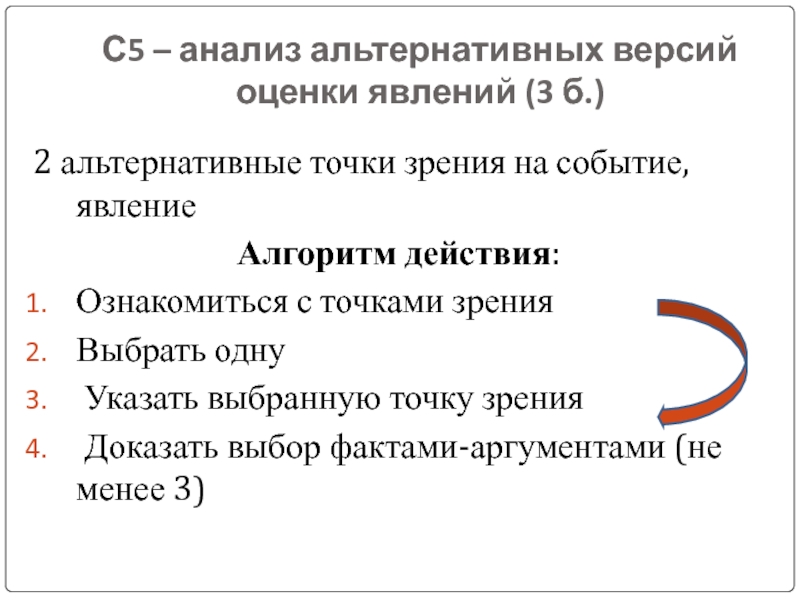 С5 – анализ альтернативных версий оценки явлений (3 б.)

2 альтернативные точки зрения на событие, явление

Алгоритм действия:

1. Ознакомиться с точками зрения
2. Выбрать одну
3. Указать выбранную точку зрения
4. Доказать выбор фактами-аргументами (не менее 3)